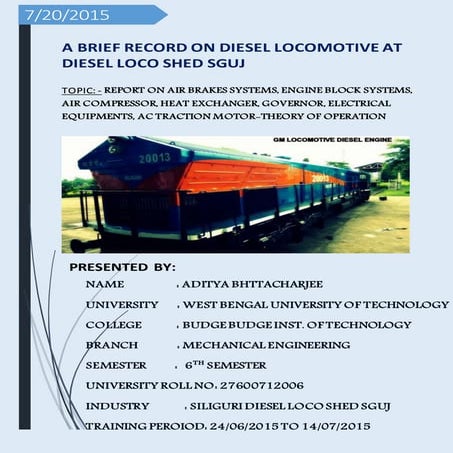 7/20/2015

A BRIEF RECORD ON DIESEL LOCOMOTIVE AT DIESEL LOCO SHED SGUJ

TOPIC: - REPORT ON AIR BRAKES SYSTEMS, ENGINE BLOCK SYSTEMS, AIR COMPRESSOR, HEAT EXCHANGER, GOVERNOR, ELECTRICAL EQUIPMENTS, AC TRACTION MOTOR-THEORY OF OPERATION

GM LOCOMOTIVE DIESEL ENGINE

20013

20013

PRESENTED BY:

NAME : ADITYA BHTTACHARJEE

UNIVERSITY : WEST BENGAL UNIVERSITY OF TECHNOLOGY

COLLEGE : BUDGE BUDGE INST. OF TECHNOLOGY

BRANCH : MECHANICAL ENGINEERING

SEMESTER : $6^{TH}$ SEMESTER

UNIVERSITY ROLL NO: 27600712006

INDUSTRY : SILIGURI DIESEL LOCO SHED SGUJ

TRAINING PEROIOD: 24/06/2015 TO 14/07/2015